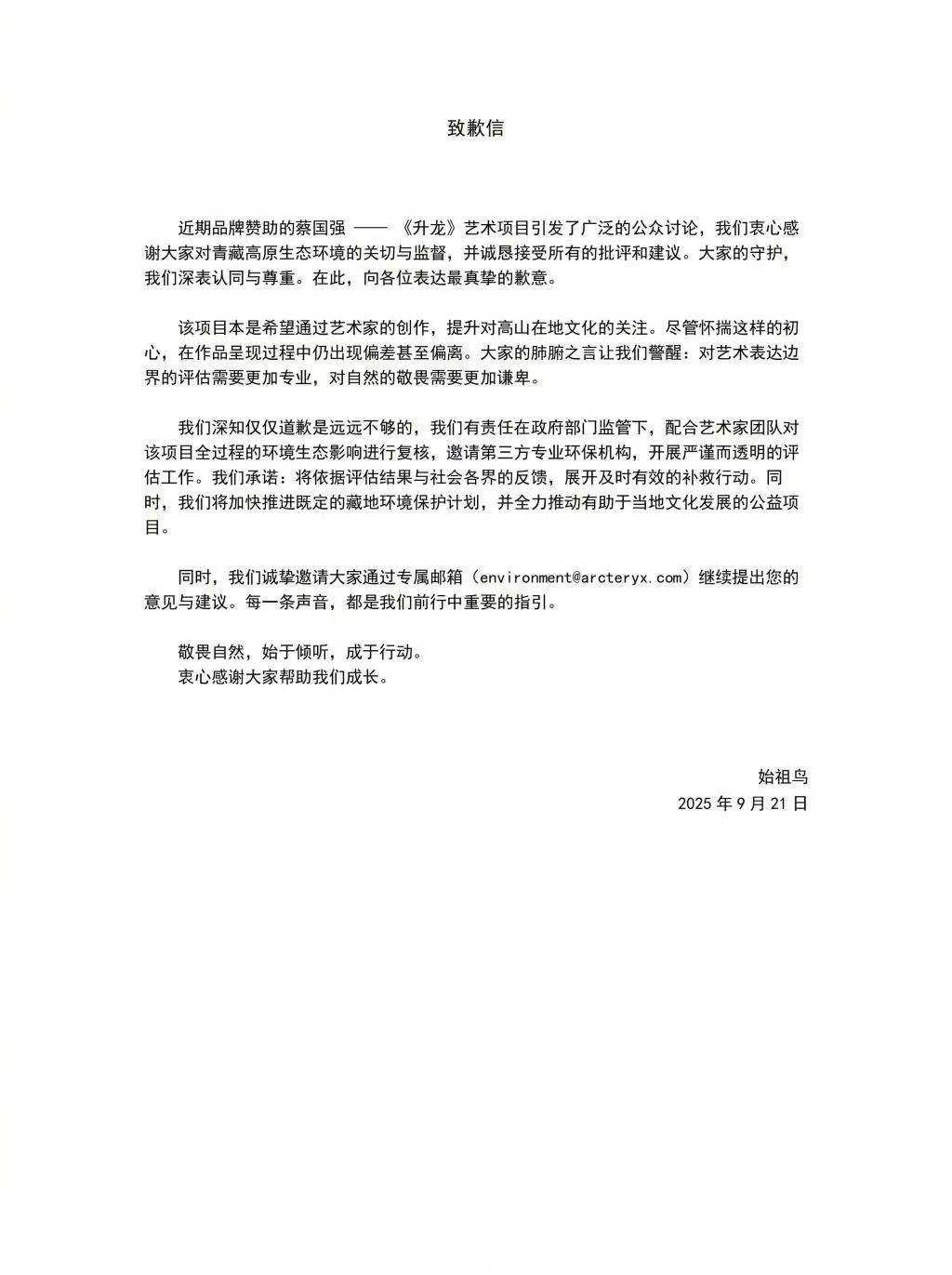 致歉信

近期品牌赞助的蔡国强 —— 《升龙》艺术项目引发了广泛的公众讨论，我们衷心感谢大家对青藏高原生态环境的关切与监督，并诚恳接受所有的批评和建议。大家的守护，我们深表认同与尊重。在此，向各位表达最真挚的歉意。

该项目本是希望通过艺术家的创作，提升对高山在地文化的关注。尽管怀揣这样的初心，在作品呈现过程中仍出现偏差甚至偏离。大家的肺腑之言让我们警醒：对艺术表达边界的评估需要更加专业，对自然的敬畏需要更加谦卑。

我们深知仅仅道歉是远远不够的，我们有责任在政府部门监管下，配合艺术家团队对该项目全过程的环境生态影响进行复核，邀请第三方专业环保机构，开展严谨而透明的评估工作。我们承诺：将依据评估结果与社会各界的反馈，展开及时有效的补救行动。同时，我们将加快推进既定的藏地环境保护计划，并全力推动有助于当地文化发展的公益项目。

同时，我们诚挚邀请大家通过专属邮箱（environment@arcteryx.com）继续提出您的意见与建议。每一条声音，都是我们前行中重要的指引。

敬畏自然，始于倾听，成于行动。
衷心感谢大家帮助我们成长。

始祖鸟
2025 年 9 月 21 日